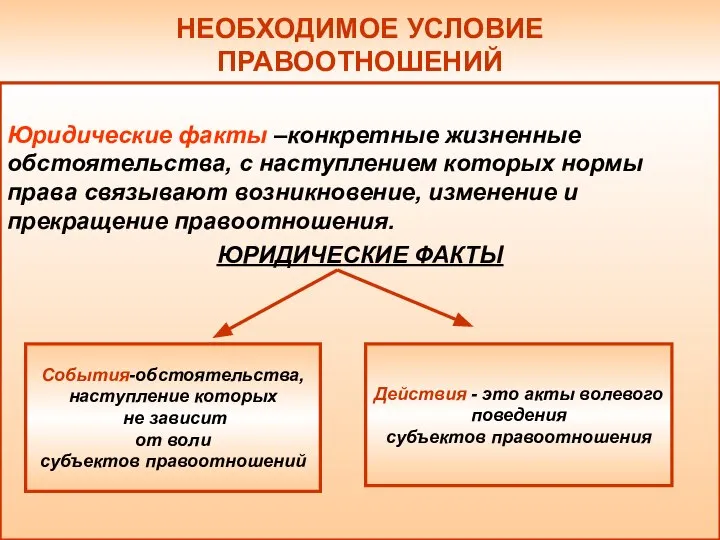 НЕОБХОДИМОЕ УСЛОВИЕ ПРАВООТНОШЕНИЙ

Юридические факты –конкретные жизненные обстоятельства, с наступлением которых нормы права связывают возникновение, изменение и прекращение правоотношения.

ЮРИДИЧЕСКИЕ ФАКТЫ

События-обстоятельства, наступление которых не зависит от воли субъектов правоотношений

Действия - это акты волевого поведения субъектов правоотношения